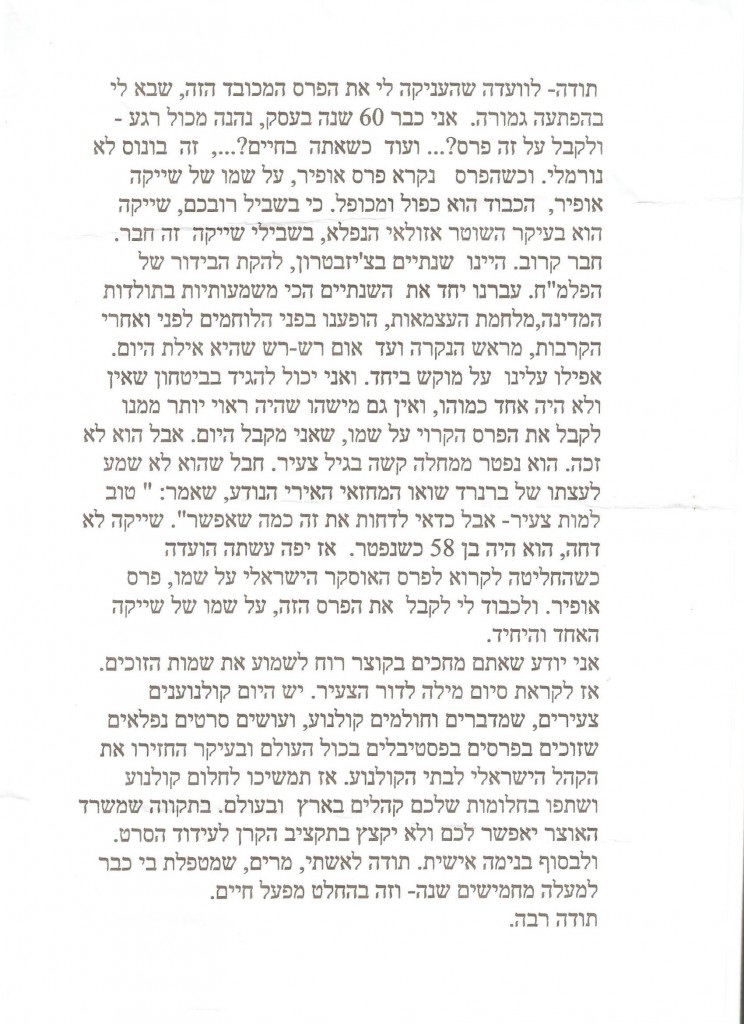 תודה- לוועדה שהעניקה לי את הפרס המכובד הזה, שבא לי בהפתעה גמורה. אני כבר 60 שנה בעסק, נהנה מכול רגע - ולקבל על זה פרס?... ועוד כשאתה בחיים?..., זה בונוס לא נורמלי. וכשהפרס נקרא פרס אופיר, על שמו של שייקה אופיר, הכבוד הוא כפול ומכופל. כי בשביל רובכם, שייקה הוא בעיקר השוטר אזולאי הנפלא, בשבילי שייקה זה חבר. חבר קרוב. היינו שנתיים בצ'יזבטרון, להקת הבידור של הפלמ"ח. עברנו יחד את השנתיים הכי משמעותיות בתולדות המדינה,מלחמת העצמאות, הופענו בפני הלוחמים לפני ואחרי הקרבות, מראש הנקרה ועד אום רש-רש שהיא אילת היום. אפילו עלינו על מוקש ביחד. ואני יכול להגיד בביטחון שאין ולא היה אחד כמוהו, ואין גם מישהו שהיה ראוי יותר ממנו לקבל את הפרס הקרוי על שמו, שאני מקבל היום. אבל הוא לא זכה. הוא נפטר ממחלה קשה בגיל צעיר. חבל שהוא לא שמע לעצתו של ברנרד שואו המחזאי האירי הנודע, שאמר: " טוב למות צעיר- אבל כדאי לדחות את זה כמה שאפשר". שייקה לא דחה, הוא היה בן 58 כשנפטר. אז יפה עשתה הועדה כשהחליטה לקרוא לפרס האוסקר הישראלי על שמו, פרס אופיר. ולכבוד לי לקבל את הפרס הזה, על שמו של שייקה האחד והיחיד.

אני יודע שאתם מחכים בקוצר רוח לשמוע את שמות הזוכים. אז לקראת סיום מילה לדור הצעיר. יש היום קולנוענים צעירים, שמדברים וחולמים קולנוע, ועושים סרטים נפלאים שזוכים בפרסים בפסטיבלים בכול העולם ובעיקר החזירו את הקהל הישראלי לבתי הקולנוע. אז תמשיכו לחלום קולנוע ושתפו בחלומות שלכם קהלים בארץ ובעולם. בתקווה שמשרד האוצר יאפשר לכם ולא יקצץ בתקציב הקרן לעידוד הסרט. ולבסוף בנימה אישית. תודה לאשתי, מרים, שמטפלת בי כבר למעלה מחמישים שנה- וזה בהחלט מפעל חיים.

תודה רבה.